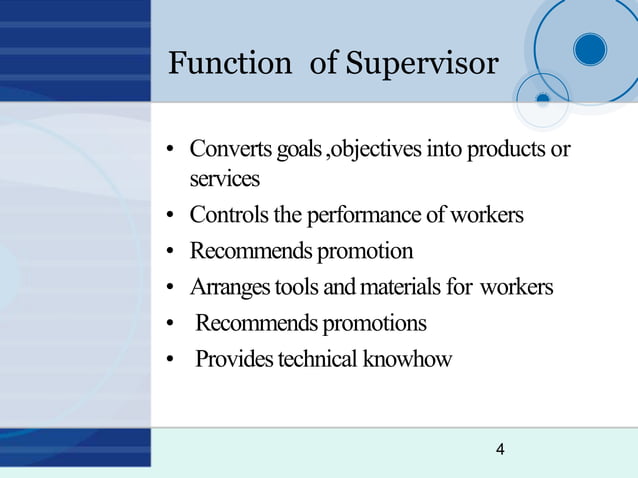 Function of Supervisor

• Converts goals ,objectives into products or services
• Controls the performance of workers
• Recommends promotion
• Arranges tools and materials for workers
• Recommends promotions
• Provides technical knowhow

4